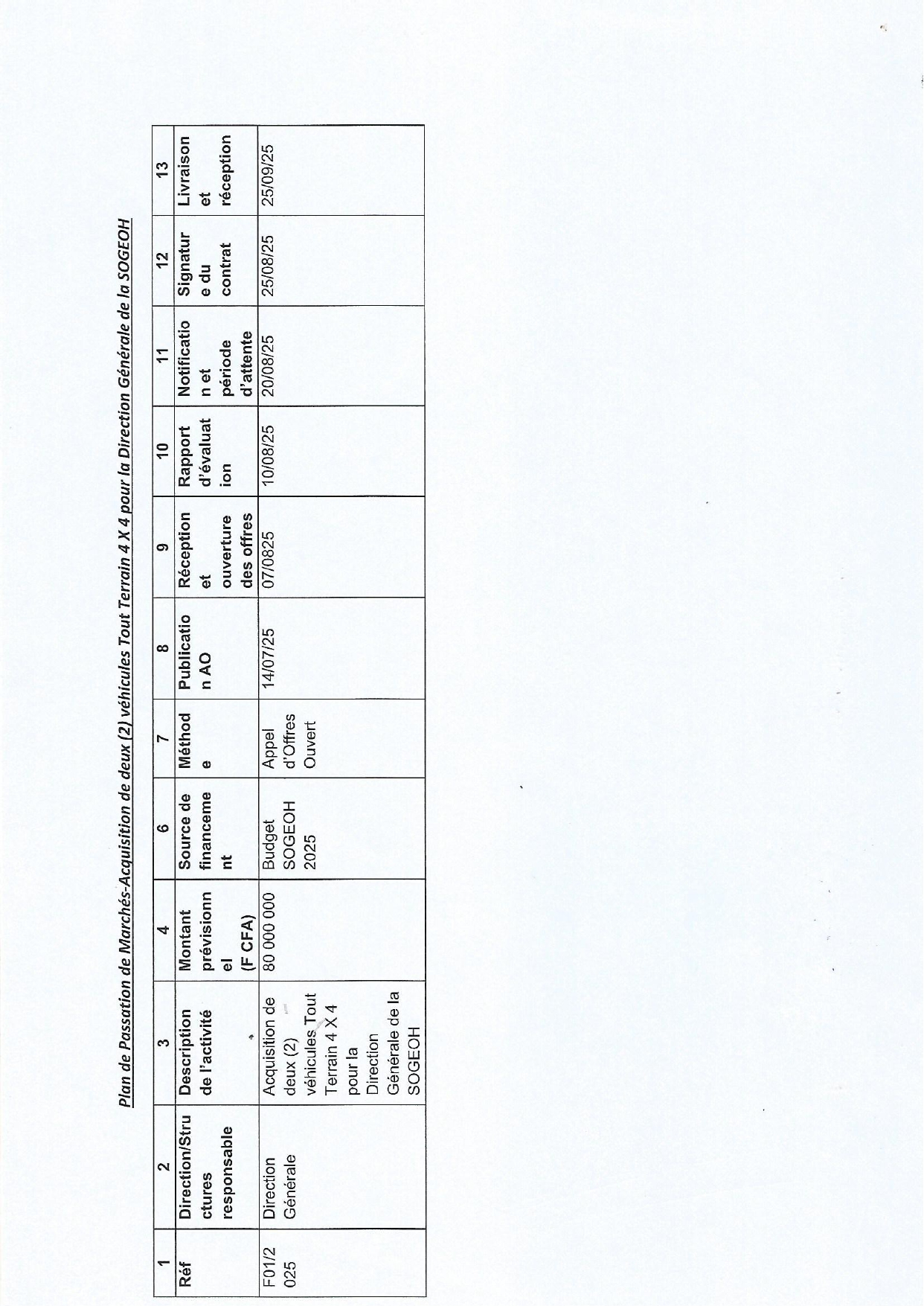 Plan de Passation de Marchés-Acquisition de deux (2) véhicules Tout Terrain 4 X 4 pour la Direction Générale de la SOGEOH

| 1 | 2 | 3 | 4 | 6 | 7 | 8 | 9 | 10 | 11 | 12 | 13 |
|---|---|---|---|---|---|---|---|---|---|---|---|
| Réf | Direction/Structures responsable | Description de l'activité | Montant prévisionnel (F CFA) | Source de financement | Méthode | Publication AO | Réception et ouverture des offres | Rapport d'évaluation | Notification et période d'attente | Signature du contrat | Livraison et réception |
| F01/2025 | Direction Générale | Acquisition de deux (2) véhicules Tout Terrain 4 X 4 pour la Direction Générale de la SOGEOH | 80 000 000 | Budget SOGEOH 2025 | Appel d'Offres Ouvert | 14/07/25 | 07/0825 | 10/08/25 | 20/08/25 | 25/08/25 | 25/09/25 |